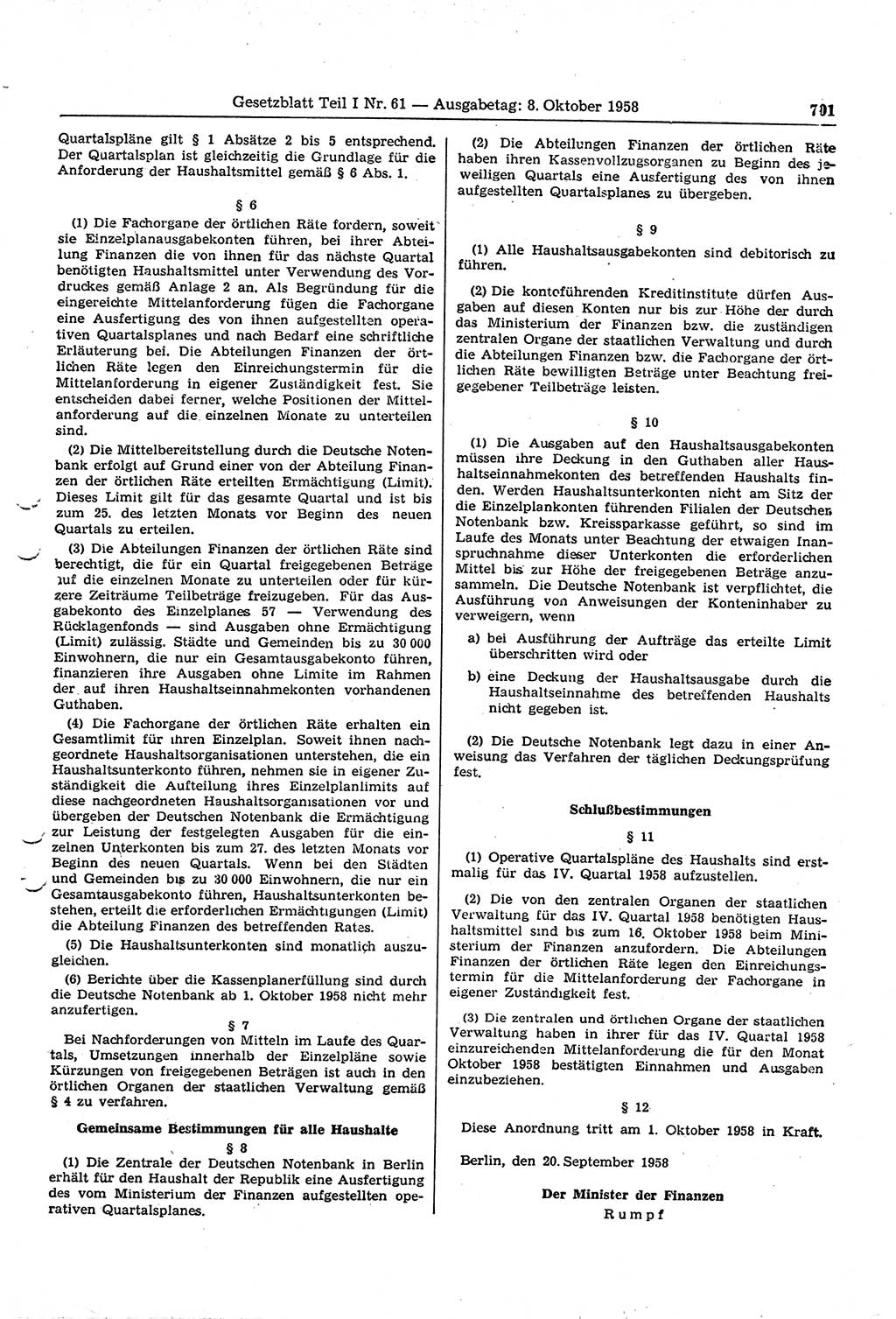 Gesetzblatt Teil I Nr. 61 — Ausgabetag: 8. Oktober 1958 701

Quartalspläne gilt § 1 Absätze 2 bis 5 entsprechend. Der Quartalsplan ist gleichzeitig die Grundlage für die Anforderung der Haushaltsmittel gemäß § 6 Abs. 1.

§ 6

(1) Die Fachorgane der örtlichen Räte fordern, soweit sie Einzelplanausgabekonten führen, bei ihrer Abteilung Finanzen die von ihnen für das nächste Quartal benötigten Haushaltsmittel unter Verwendung des Vordruckes gemäß Anlage 2 an. Als Begründung für die eingereichte Mittelanforderung fügen die Fachorgane eine Ausfertigung des von ihnen aufgestellten operativen Quartalsplanes und nach Bedarf eine schriftliche Erläuterung bei. Die Abteilungen Finanzen der örtlichen Räte legen den Einreichungstermin für die Mittelanforderung in eigener Zuständigkeit fest. Sie entscheiden dabei ferner, welche Positionen der Mittelanforderung auf die einzelnen Monate zu unterteilen sind.

(2) Die Mittelbereitstellung durch die Deutsche Notenbank erfolgt auf Grund einer von der Abteilung Finanzen der örtlichen Räte erteilten Ermächtigung (Limit). Dieses Limit gilt für das gesamte Quartal und ist bis zum 25. des letzten Monats vor Beginn des neuen Quartals zu erteilen.

(3) Die Abteilungen Finanzen der örtlichen Räte sind berechtigt, die für ein Quartal freigegebenen Beträge auf die einzelnen Monate zu unterteilen oder für kürzere Zeiträume Teilbeträge freizugeben. Für das Ausgabekonto des Einzelplanes 57 — Verwendung des Rücklagenfonds — sind Ausgaben ohne Ermächtigung (Limit) zulässig. Städte und Gemeinden bis zu 30 000 Einwohnern, die nur ein Gesamtausgabekonto führen, finanzieren ihre Ausgaben ohne Limite im Rahmen der auf ihren Haushaltseinnahmekonten vorhandenen Guthaben.

(4) Die Fachorgane der örtlichen Räte erhalten ein Gesamtlimit für ihren Einzelplan. Soweit ihnen nachgeordnete Haushaltsorganisationen unterstehen, die ein Haushaltsunterkonto führen, nehmen sie in eigener Zuständigkeit die Aufteilung ihres Einzelplanlimits auf diese nachgeordneten Haushaltsorganisationen vor und übergeben der Deutschen Notenbank die Ermächtigung zur Leistung der festgelegten Ausgaben für die einzelnen Unterkonten bis zum 27. des letzten Monats vor Beginn des neuen Quartals. Wenn bei den Städten und Gemeinden bis zu 30 000 Einwohnern, die nur ein Gesamtausgabekonto führen, Haushaltsunterkonten bestehen, erteilt die erforderlichen Ermächtigungen (Limit) die Abteilung Finanzen des betreffenden Rates.

(5) Die Haushaltsunterkonten sind monatlich auszugleichen.

(6) Berichte über die Kassenplanerfüllung sind durch die Deutsche Notenbank ab 1. Oktober 1958 nicht mehr anzufertigen.

§ 7

Bei Nachforderungen von Mitteln im Laufe des Quartals, Umsetzungen innerhalb der Einzelpläne sowie Kürzungen von freigegebenen Beträgen ist auch in den örtlichen Organen der staatlichen Verwaltung gemäß § 4 zu verfahren.

Gemeinsame Bestimmungen für alle Haushalte

§ 8

(1) Die Zentrale der Deutschen Notenbank in Berlin erhält für den Haushalt der Republik eine Ausfertigung des vom Ministerium der Finanzen aufgestellten operativen Quartalsplanes.

(2) Die Abteilungen Finanzen der örtlichen Räte haben ihren Kassenvollzugsorganen zu Beginn des jeweiligen Quartals eine Ausfertigung des von ihnen aufgestellten Quartalsplanes zu übergeben.

§ 9

(1) Alle Haushaltsausgabekonten sind debitorisch zu führen.

(2) Die kontoführenden Kreditinstitute dürfen Ausgaben auf diesen Konten nur bis zur Höhe der durch das Ministerium der Finanzen bzw. die zuständigen zentralen Organe der staatlichen Verwaltung und durch die Abteilungen Finanzen bzw. die Fachorgane der örtlichen Räte bewilligten Beträge unter Beachtung freigegebener Teilbeträge leisten.

§ 10

(1) Die Ausgaben auf den Haushaltsausgabekonten müssen ihre Deckung in den Guthaben aller Haushaltseinnahmekonten des betreffenden Haushalts finden. Werden Haushaltsunterkonten nicht am Sitz der die Einzelplankonten führenden Filialen der Deutschen Notenbank bzw. Kreissparkasse geführt, so sind im Laufe des Monats unter Beachtung der etwaigen Inanspruchnahme dieser Unterkonten die erforderlichen Mittel bis zur Höhe der freigegebenen Beträge anzusammeln. Die Deutsche Notenbank ist verpflichtet, die Ausführung von Anweisungen der Konteninhaber zu verweigern, wenn

a) bei Ausführung der Aufträge das erteilte Limit überschritten wird oder

b) eine Deckung der Haushaltsausgabe durch die Haushaltseinnahme des betreffenden Haushalts nicht gegeben ist.

(2) Die Deutsche Notenbank legt dazu in einer Anweisung das Verfahren der täglichen Deckungsprüfung fest.

Schlußbestimmungen

§ 11

(1) Operative Quartalspläne des Haushalts sind erstmalig für das IV. Quartal 1958 aufzustellen.

(2) Die von den zentralen Organen der staatlichen Verwaltung für das IV. Quartal 1958 benötigten Haushaltsmittel sind bis zum 16. Oktober 1958 beim Ministerium der Finanzen anzufordern. Die Abteilungen Finanzen der örtlichen Räte legen den Einreichungstermin für die Mittelanforderung der Fachorgane in eigener Zuständigkeit fest.

(3) Die zentralen und örtlichen Organe der staatlichen Verwaltung haben in ihrer für das IV. Quartal 1958 einzureichenden Mittelanforderung die für den Monat Oktober 1958 bestätigten Einnahmen und Ausgaben einzubeziehen.

§ 12

Diese Anordnung tritt am 1. Oktober 1958 in Kraft.

Berlin, den 20. September 1958

Der Minister der Finanzen
Rumpf